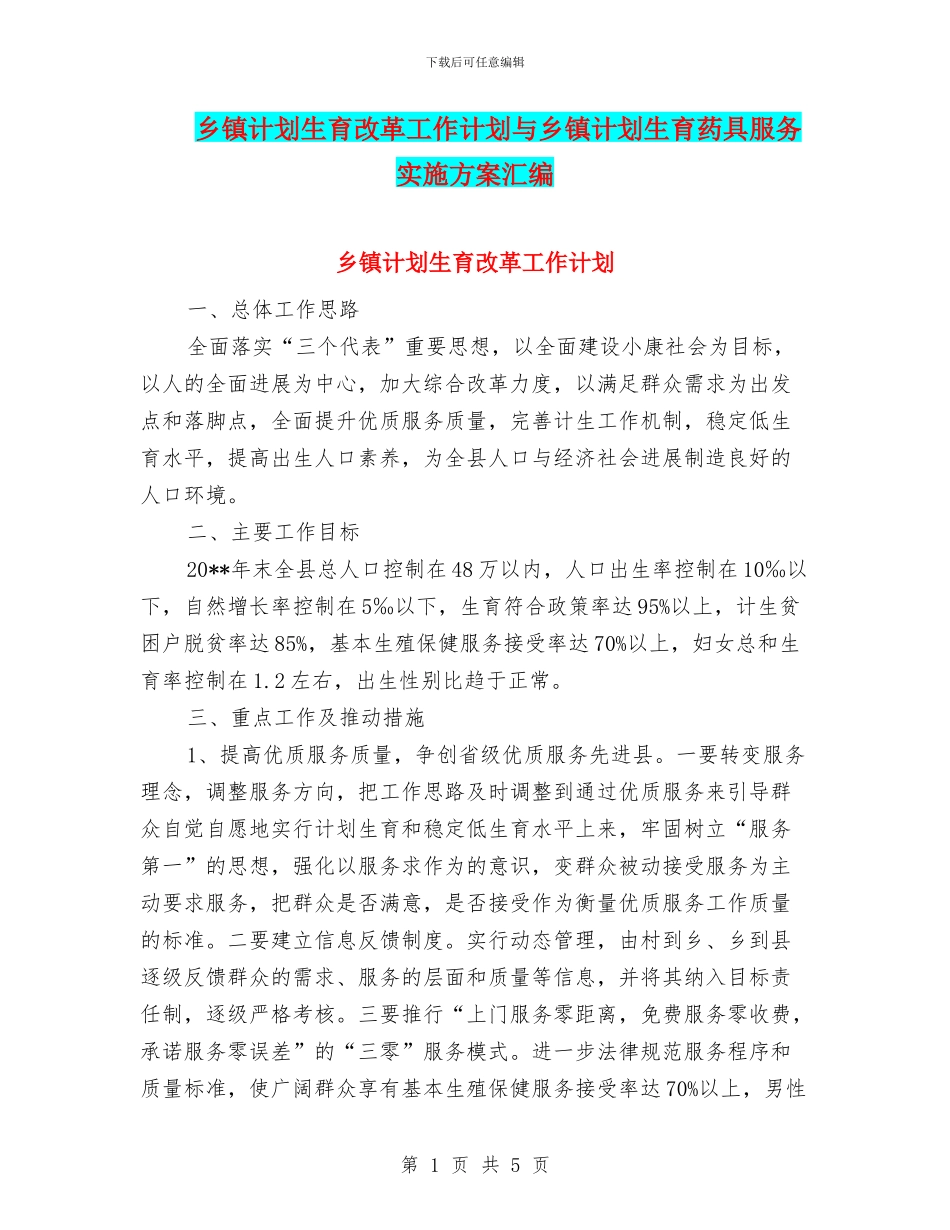 下载后可任意编辑

乡镇计划生育改革工作计划与乡镇计划生育药具服务实施方案汇编

乡镇计划生育改革工作计划

一、总体工作思路

全面落实“三个代表”重要思想，以全面建设小康社会为目标，以人的全面进展为中心，加大综合改革力度，以满足群众需求为出发点和落脚点，全面提升优质服务质量，完善计生工作机制，稳定低生育水平，提高出生人口素养，为全县人口与经济社会进展制造良好的人口环境。

二、主要工作目标

20**年末全县总人口控制在48万以内，人口出生率控制在10‰以下，自然增长率控制在5‰以下，生育符合政策率达95%以上，计生贫困户脱贫率达85%，基本生殖保健服务接受率达70%以上，妇女总和生育率控制在1.2左右，出生性别比趋于正常。

三、重点工作及推动措施

1、提高优质服务质量，争创省级优质服务先进县。一要转变服务理念，调整服务方向，把工作思路及时调整到通过优质服务来引导群众自觉自愿地实行计划生育和稳定低生育水平上来，牢固树立“服务第一”的思想，强化以服务求作为的意识，变群众被动接受服务为主动要求服务，把群众是否满意，是否接受作为衡量优质服务工作质量的标准。二要建立信息反馈制度。实行动态管理，由村到乡、乡到县逐级反馈群众的需求、服务的层面和质量等信息，并将其纳入目标责任制，逐级严格考核。三要推行“上门服务零距离，免费服务零收费，承诺服务零误差”的“三零”服务模式。进一步法律规范服务程序和质量标准，使广阔群众享有基本生殖保健服务接受率达70%以上，男性

第 1 页 共 5 页